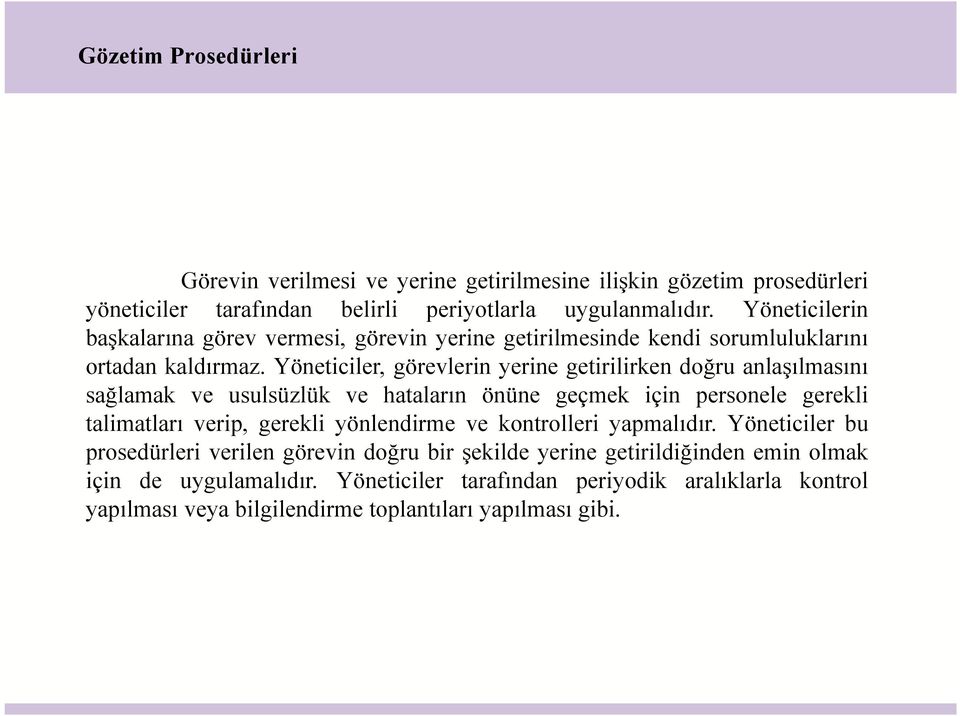 Gözetim Prosedürleri

Görevin verilmesi ve yerine getirilmesine ilişkin gözetim prosedürleri yöneticiler tarafından belirli periyotlarla uygulanmalıdır. Yöneticilerin başkalarına görev vermesi, görevin yerine getirilmesinde kendi sorumluluklarını ortadan kaldırmaz. Yöneticiler, görevlerin yerine getirilirken doğru anlaşılmasını sağlamak ve usulsüzlük ve hataların önüne geçmek için personele gerekli talimatları verip, gerekli yönlendirme ve kontrolleri yapmalıdır. Yöneticiler bu prosedürleri verilen görevin doğru bir şekilde yerine getirildiğinden emin olmak için de uygulamalıdır. Yöneticiler tarafından periyodik aralıklarla kontrol yapılması veya bilgilendirme toplantıları yapılması gibi.